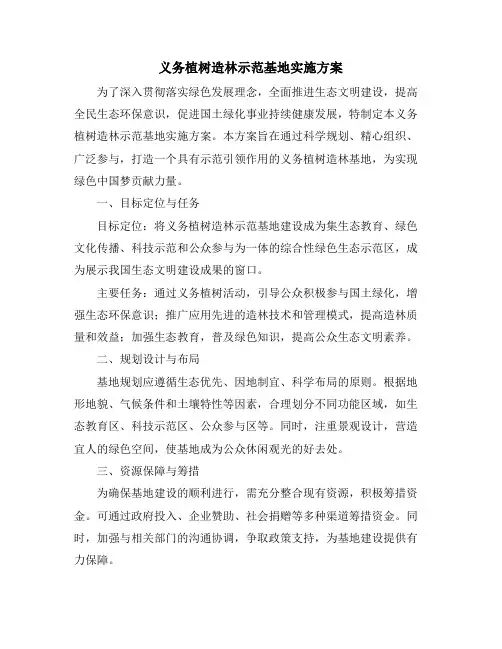 义务植树造林示范基地实施方案

为了深入贯彻落实绿色发展理念，全面推进生态文明建设，提高全民生态环保意识，促进国土绿化事业持续健康发展，特制定本义务植树造林示范基地实施方案。本方案旨在通过科学规划、精心组织、广泛参与，打造一个具有示范引领作用的义务植树造林基地，为实现绿色中国梦贡献力量。

一、目标定位与任务

目标定位：将义务植树造林示范基地建设成为集生态教育、绿色文化传播、科技示范和公众参与为一体的综合性绿色生态示范区，成为展示我国生态文明建设成果的窗口。

主要任务：通过义务植树活动，引导公众积极参与国土绿化，增强生态环保意识；推广应用先进的造林技术和管理模式，提高造林质量和效益；加强生态教育，普及绿色知识，提高公众生态文明素养。

二、规划设计与布局

基地规划应遵循生态优先、因地制宜、科学布局的原则。根据地形地貌、气候条件和土壤特性等因素，合理划分不同功能区域，如生态教育区、科技示范区、公众参与区等。同时，注重景观设计，营造宜人的绿色空间，使基地成为公众休闲观光的好去处。

三、资源保障与筹措

为确保基地建设的顺利进行，需充分整合现有资源，积极筹措资金。可通过政府投入、企业赞助、社会捐赠等多种渠道筹措资金。同时，加强与相关部门的沟通协调，争取政策支持，为基地建设提供有力保障。